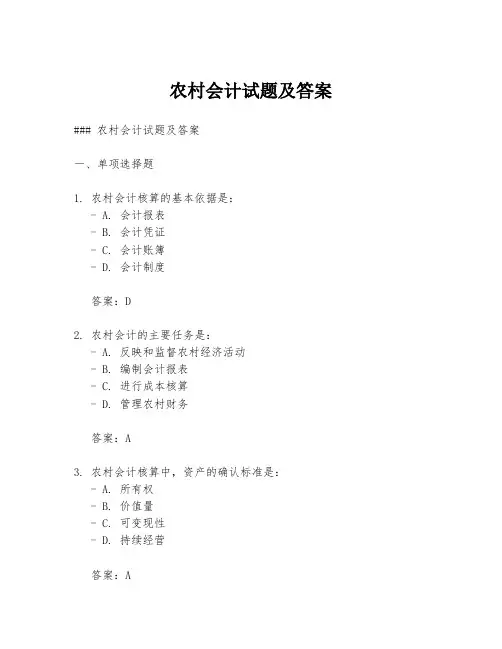 农村会计试题及答案

### 农村会计试题及答案

一、单项选择题

1. 农村会计核算的基本依据是：
- A. 会计报表
- B. 会计凭证
- C. 会计账簿
- D. 会计制度

答案：D

2. 农村会计的主要任务是：
- A. 反映和监督农村经济活动
- B. 编制会计报表
- C. 进行成本核算
- D. 管理农村财务

答案：A

3. 农村会计核算中，资产的确认标准是：
- A. 所有权
- B. 价值量
- C. 可变现性
- D. 持续经营

答案：A